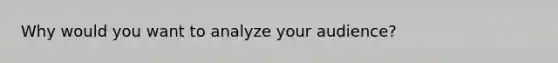 Why would you want to analyze your audience?